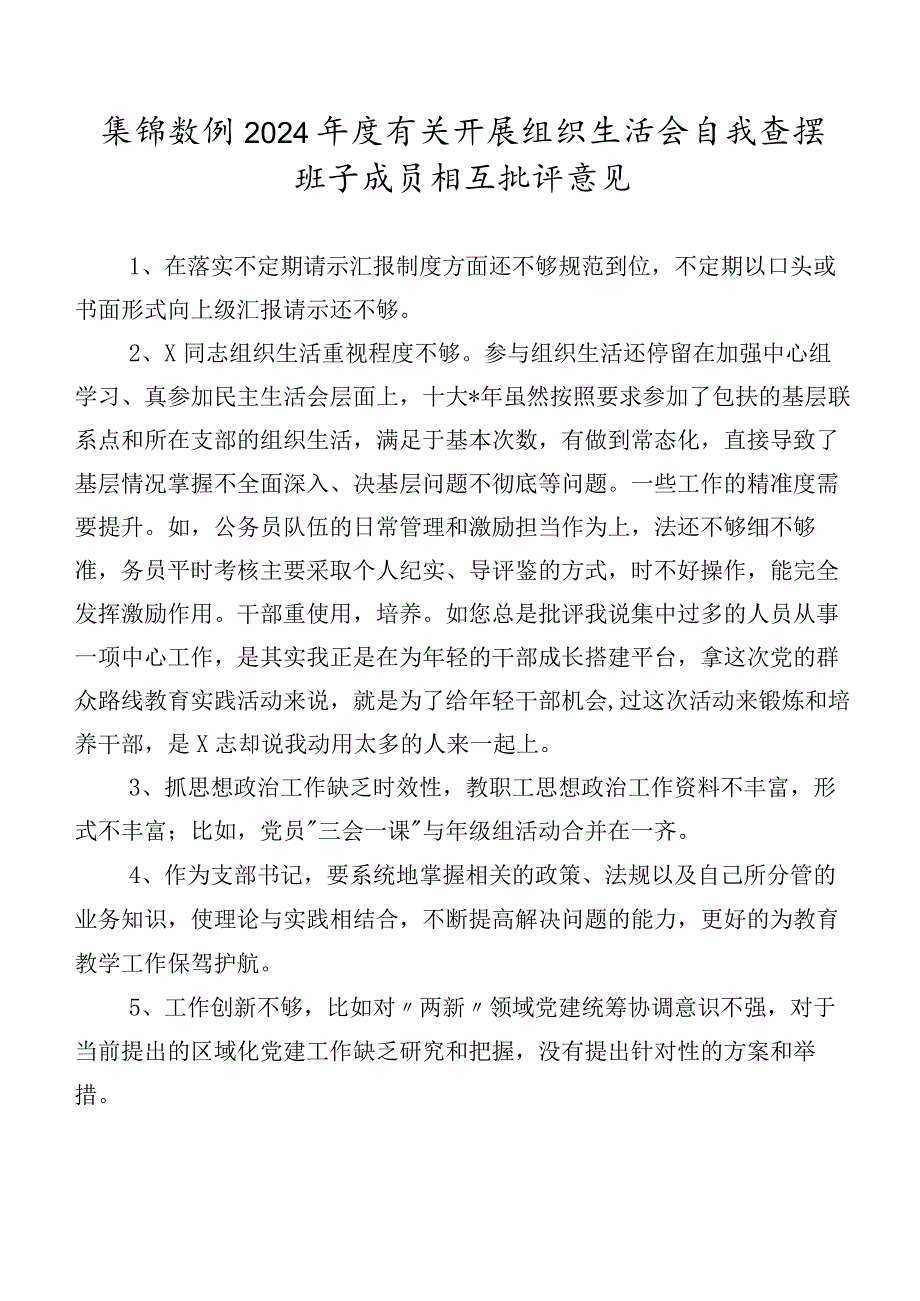 集锦数例2024年度有关开展组织生活会自我查摆班子成员相互批评意见

1、在落实不定期请示汇报制度方面还不够规范到位，不定期以口头或书面形式向上级汇报请示还不够。

2、X同志组织生活重视程度不够。参与组织生活还停留在加强中心组学习、真参加民主生活会层面上，十大*年虽然按照要求参加了包扶的基层联系点和所在支部的组织生活，满足于基本次数，有做到常态化，直接导致了基层情况掌握不全面深入、决基层问题不彻底等问题。一些工作的精准度需要提升。如，公务员队伍的日常管理和激励担当作为上，法还不够细不够准，务员平时考核主要采取个人纪实、导评鉴的方式，时不好操作，能完全发挥激励作用。干部重使用，培养。如您总是批评我说集中过多的人员从事一项中心工作，是其实我正是在为年轻的干部成长搭建平台，拿这次党的群众路线教育实践活动来说，就是为了给年轻干部机会,过这次活动来锻炼和培养干部，是X志却说我动用太多的人来一起上。

3、抓思想政治工作缺乏时效性，教职工思想政治工作资料不丰富，形式不丰富；比如，党员"三会一课"与年级组活动合并在一齐。

4、作为支部书记，要系统地掌握相关的政策、法规以及自己所分管的业务知识，使理论与实践相结合，不断提高解决问题的能力，更好的为教育教学工作保驾护航。

5、工作创新不够，比如对〃两新〃领域党建统筹协调意识不强，对于当前提出的区域化党建工作缺乏研究和把握，没有提出针对性的方案和举措。